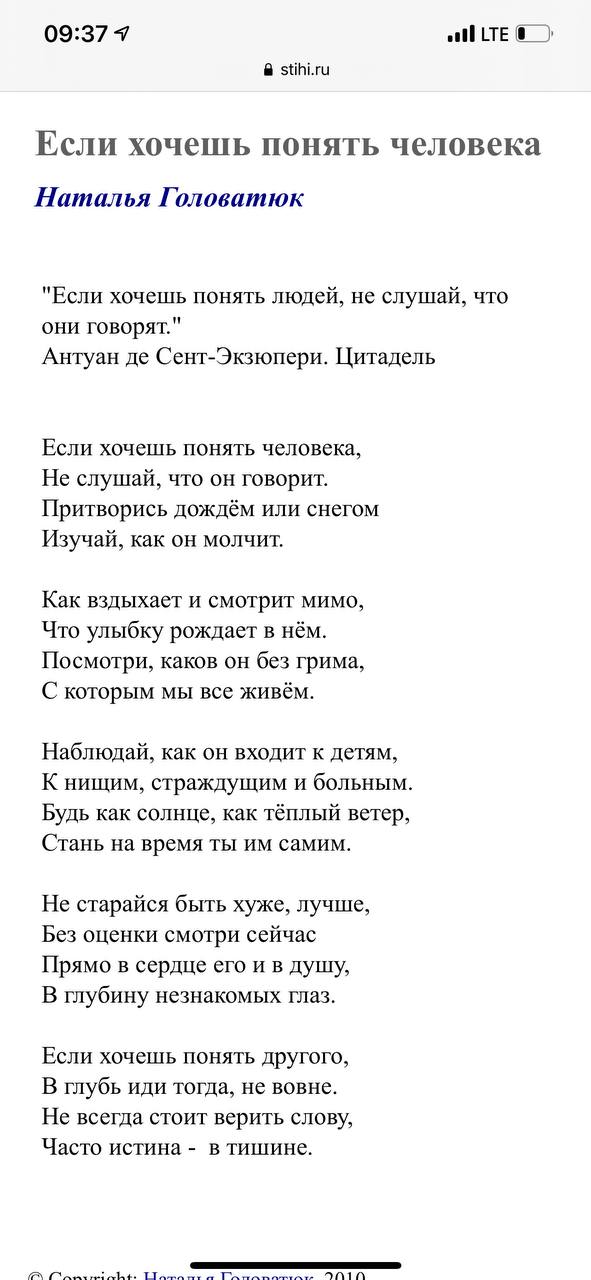 09:37
LTE
stihi.ru

Если хочешь понять человека

Наталья Головатюк

"Если хочешь понять людей, не слушай, что они говорят."
Антуан де Сент-Экзюпери. Цитадель

Если хочешь понять человека,
Не слушай, что он говорит.
Притворись дождём или снегом
Изучай, как он молчит.

Как вздыхает и смотрит мимо,
Что улыбку рождает в нём.
Посмотри, каков он без грима,
С которым мы все живём.

Наблюдай, как он входит к детям,
К нищим, страждущим и больным.
Будь как солнце, как тёплый ветер,
Стань на время ты им самим.

Не старайся быть хуже, лучше,
Без оценки смотри сейчас
Прямо в сердце его и в душу,
В глубину незнакомых глаз.

Если хочешь понять другого,
В глубь иди тогда, не вовне.
Не всегда стоит верить слову,
Часто истина - в тишине.

© Copyright: Наталья Головатюк, 2010